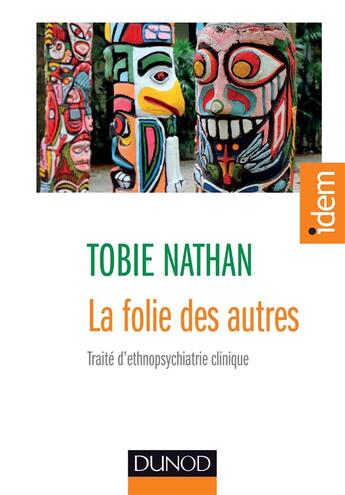 idem

TOBIE NATHAN

La folie des autres

Traité d'ethnopsychiatrie clinique

DUNOD